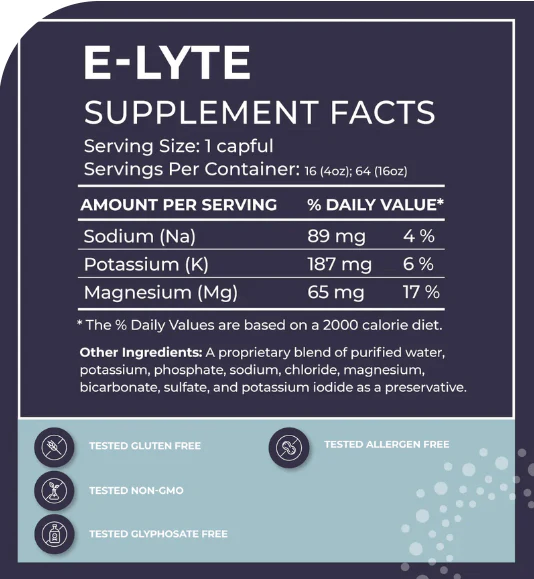 E-LYTE

SUPPLEMENT FACTS

Serving Size: 1 capful
Servings Per Container: 16 (4oz); 64 (16oz)

| AMOUNT PER SERVING | % DAILY VALUE* | |
|---|---|---|
| Sodium (Na) | 89 mg | 4 % |
| Potassium (K) | 187 mg | 6 % |
| Magnesium (Mg) | 65 mg | 17 % |

* The % Daily Values are based on a 2000 calorie diet.

Other Ingredients: A proprietary blend of purified water, potassium, phosphate, sodium, chloride, magnesium, bicarbonate, sulfate, and potassium iodide as a preservative.

TESTED GLUTEN FREE

TESTED NON-GMO

TESTED GLYPHOSATE FREE

TESTED ALLERGEN FREE